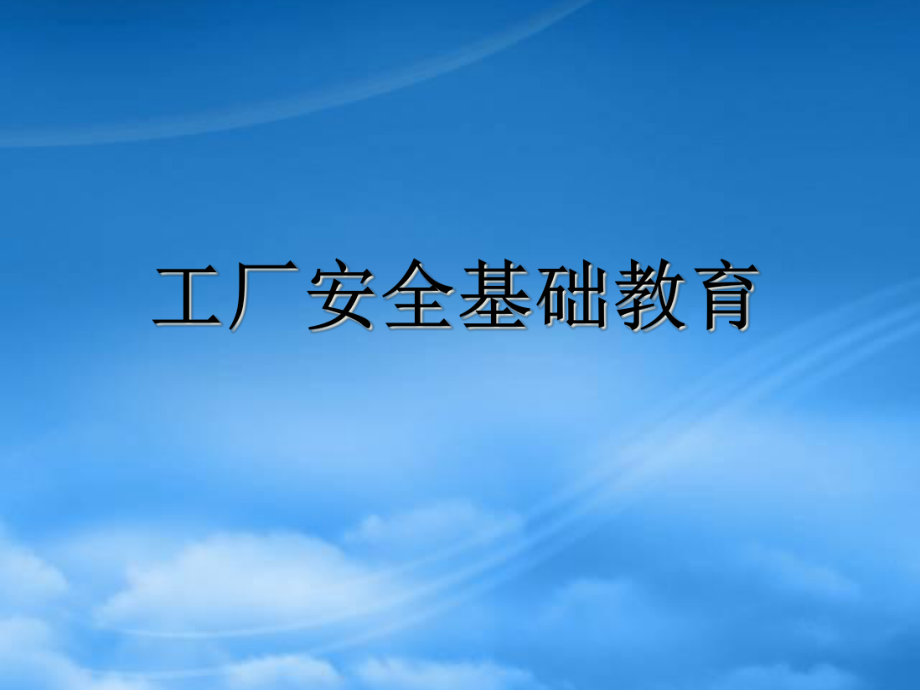 工厂安全基础教育